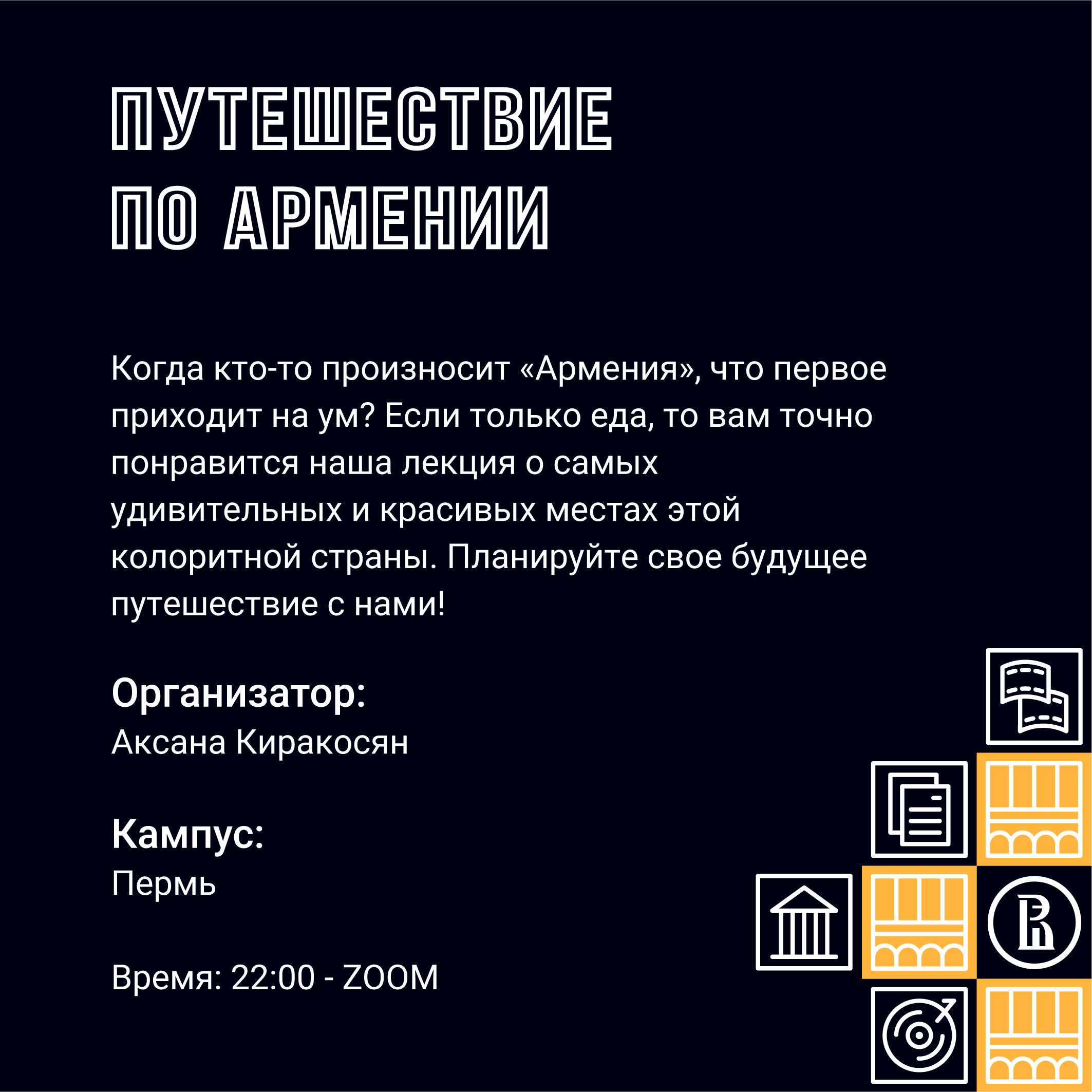 ПУТЕШЕСТВИЕ
ПО АРМЕНИИ

Когда кто-то произносит «Армения», что первое приходит на ум? Если только еда, то вам точно понравится наша лекция о самых удивительных и красивых местах этой колоритной страны. Планируйте свое будущее путешествие с нами!

Организатор:
Аксана Киракосян

Кампус:
Пермь

Время: 22:00 - ZOOM